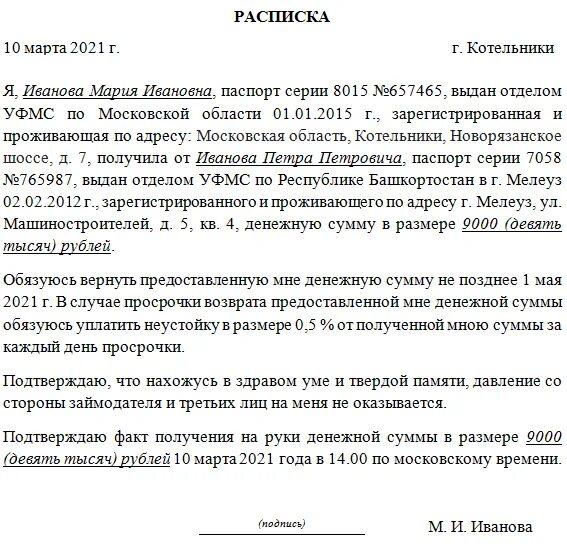 РАСПИСКА

10 марта 2021 г. г. Котельники

Я, Иванова Мария Ивановна, паспорт серии 8015 №657465, выдан отделом УФМС по Московской области 01.01.2015 г., зарегистрированная и проживающая по адресу: Московская область, Котельники, Новорязанское шоссе, д. 7, получила от Иванова Петра Петровича, паспорт серии 7058 №765987, выдан отделом УФМС по Республике Башкортостан в г. Мелеуз 02.02.2012 г., зарегистрированного и проживающего по адресу г. Мелеуз, ул. Машиностроителей, д. 5, кв. 4, денежную сумму в размере 9000 (девять тысяч) рублей.

Обязуюсь вернуть предоставленную мне денежную сумму не позднее 1 мая 2021 г. В случае просрочки возврата предоставленной мне денежной суммы обязуюсь уплатить неустойку в размере 0,5 % от полученной мною суммы за каждый день просрочки.

Подтверждаю, что нахожусь в здравом уме и твердой памяти, давление со стороны займодателя и третьих лиц на меня не оказывается.

Подтверждаю факт получения на руки денежной суммы в размере 9000 (девять тысяч) рублей 10 марта 2021 года в 14.00 по московскому времени.

(подпись) М. И. Иванова